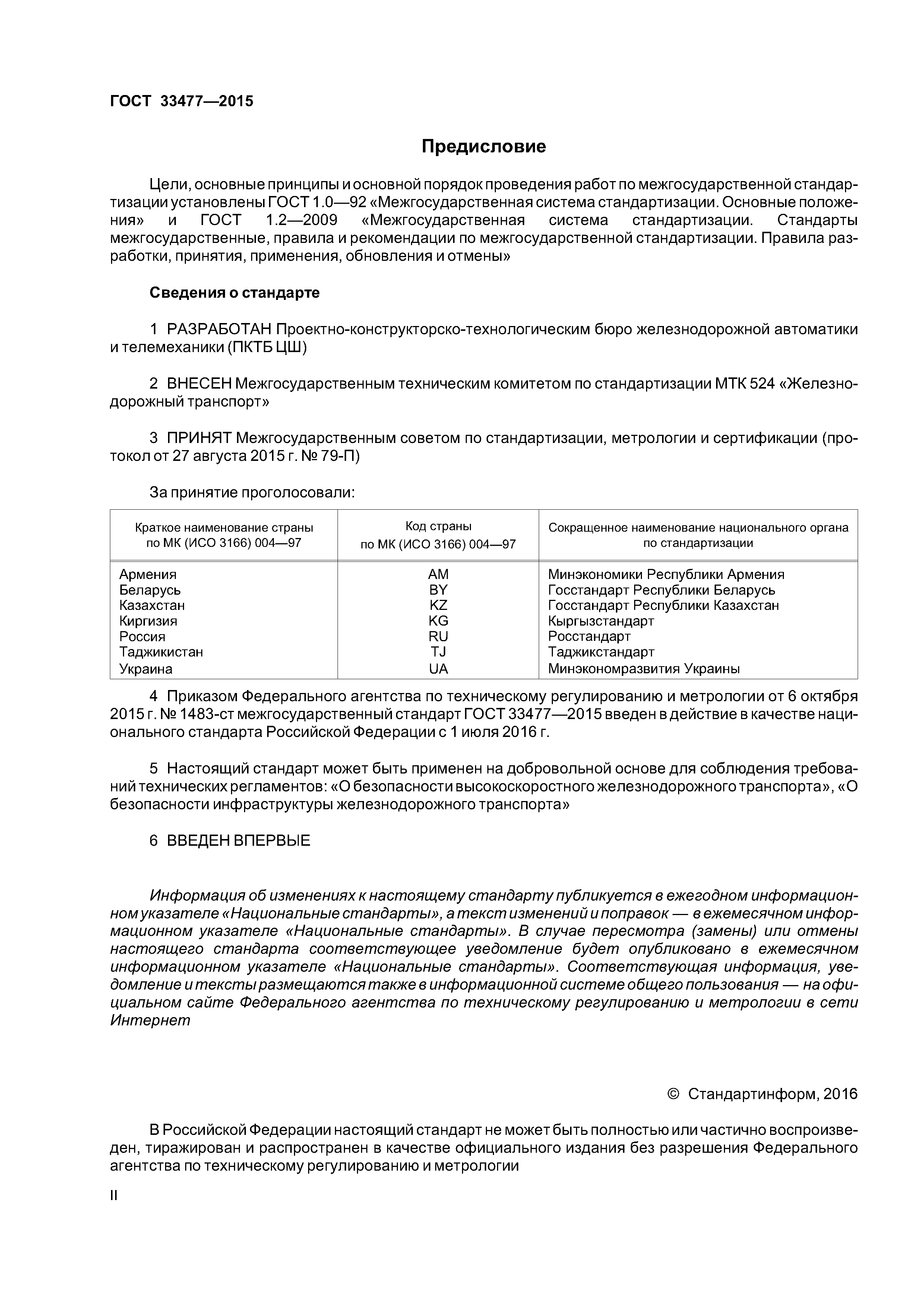 ГОСТ 33477—2015

Предисловие

Цели, основные принципы и основной порядок проведения работ по межгосударственной стандартизации установлены ГОСТ 1.0—92 «Межгосударственная система стандартизации. Основные положения» и ГОСТ 1.2—2009 «Межгосударственная система стандартизации. Стандарты межгосударственные, правила и рекомендации по межгосударственной стандартизации. Правила разработки, принятия, применения, обновления и отмены»

Сведения о стандарте

1 РАЗРАБОТАН Проектно-конструкторско-технологическим бюро железнодорожной автоматики и телемеханики (ПКТБ ЦШ)

2 ВНЕСЕН Межгосударственным техническим комитетом по стандартизации МТК 524 «Железнодорожный транспорт»

3 ПРИНЯТ Межгосударственным советом по стандартизации, метрологии и сертификации (протокол от 27 августа 2015 г. № 79-П)

За принятие проголосовали:

| Краткое наименование страны по МК (ИСО 3166) 004—97 | Код страны по МК (ИСО 3166) 004—97 | Сокращенное наименование национального органа по стандартизации |
|---|---|---|
| Армения | AM | Минэкономики Республики Армения |
| Беларусь | BY | Госстандарт Республики Беларусь |
| Казахстан | KZ | Госстандарт Республики Казахстан |
| Киргизия | KG | Кыргызстандарт |
| Россия | RU | Росстандарт |
| Таджикистан | TJ | Таджикстандарт |
| Украина | UA | Минэкономразвития Украины |

4 Приказом Федерального агентства по техническому регулированию и метрологии от 6 октября 2015 г. № 1483-ст межгосударственный стандарт ГОСТ 33477—2015 введен в действие в качестве национального стандарта Российской Федерации с 1 июля 2016 г.

5 Настоящий стандарт может быть применен на добровольной основе для соблюдения требований технических регламентов: «О безопасности высокоскоростного железнодорожного транспорта», «О безопасности инфраструктуры железнодорожного транспорта»

6 ВВЕДЕН ВПЕРВЫЕ

Информация об изменениях к настоящему стандарту публикуется в ежегодном информационном указателе «Национальные стандарты», а текст изменений и поправок — в ежемесячном информационном указателе «Национальные стандарты». В случае пересмотра (замены) или отмены настоящего стандарта соответствующее уведомление будет опубликовано в ежемесячном информационном указателе «Национальные стандарты». Соответствующая информация, уведомление и тексты размещаются также в информационной системе общего пользования — на официальном сайте Федерального агентства по техническому регулированию и метрологии в сети Интернет

© Стандартинформ, 2016

В Российской Федерации настоящий стандарт не может быть полностью или частично воспроизведен, тиражирован и распространен в качестве официального издания без разрешения Федерального агентства по техническому регулированию и метрологии

II